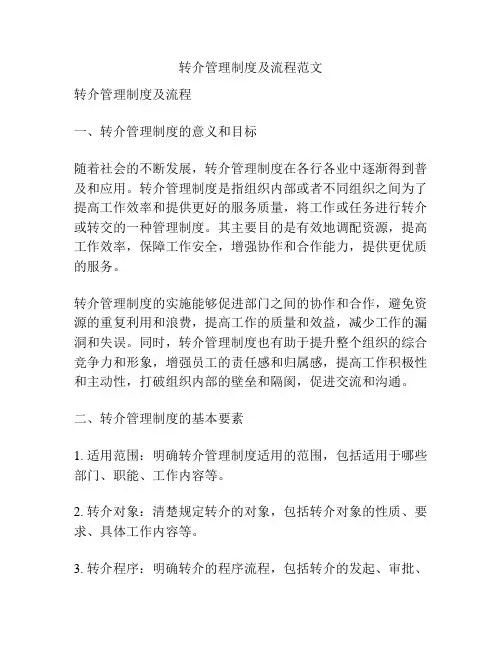 转介管理制度及流程范文

转介管理制度及流程

一、转介管理制度的意义和目标

随着社会的不断发展，转介管理制度在各行各业中逐渐得到普及和应用。转介管理制度是指组织内部或者不同组织之间为了提高工作效率和提供更好的服务质量，将工作或任务进行转介或转交的一种管理制度。其主要目的是有效地调配资源，提高工作效率，保障工作安全，增强协作和合作能力，提供更优质的服务。

转介管理制度的实施能够促进部门之间的协作和合作，避免资源的重复利用和浪费，提高工作的质量和效益，减少工作的漏洞和失误。同时，转介管理制度也有助于提升整个组织的综合竞争力和形象，增强员工的责任感和归属感，提高工作积极性和主动性，打破组织内部的壁垒和隔阂，促进交流和沟通。

二、转介管理制度的基本要素

1. 适用范围：明确转介管理制度适用的范围，包括适用于哪些部门、职能、工作内容等。

2. 转介对象：清楚规定转介的对象，包括转介对象的性质、要求、具体工作内容等。

3. 转介程序：明确转介的程序流程，包括转介的发起、审批、